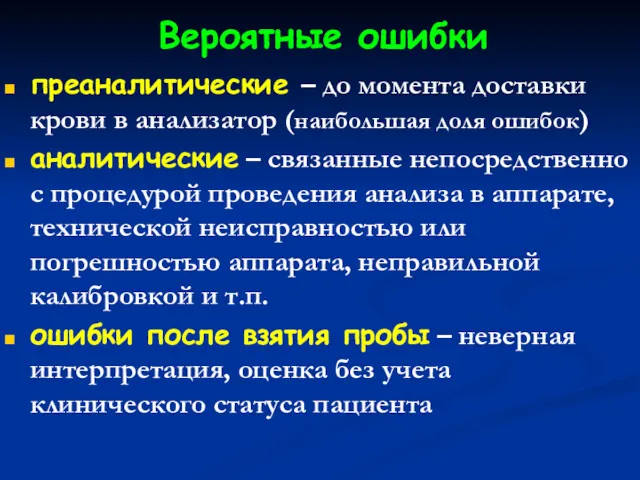 Вероятные ошибки

преаналитические – до момента доставки крови в анализатор (наибольшая доля ошибок)

аналитические – связанные непосредственно с процедурой проведения анализа в аппарате, технической неисправностью или погрешностью аппарата, неправильной калибровкой и т.п.

ошибки после взятия пробы – неверная интерпретация, оценка без учета клинического статуса пациента